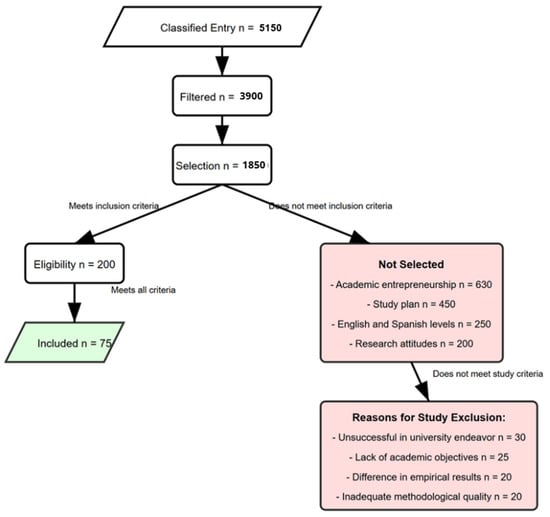 Classified Entry n = 5150

Filtered n = 3900

Selection n = 1850

Meets inclusion criteria

Does not meet inclusion criteria

Eligibility n = 200

Meets all criteria

Included n = 75

Not Selected

- Academic entrepreneurship n = 630

- Study plan n = 450

- English and Spanish levels n = 250

- Research attitudes n = 200

Does not meet study criteria

Reasons for Study Exclusion:

- Unsuccessful in university endeavor n = 30

- Lack of academic objectives n = 25

- Difference in empirical results n = 20

- Inadequate methodological quality n = 20